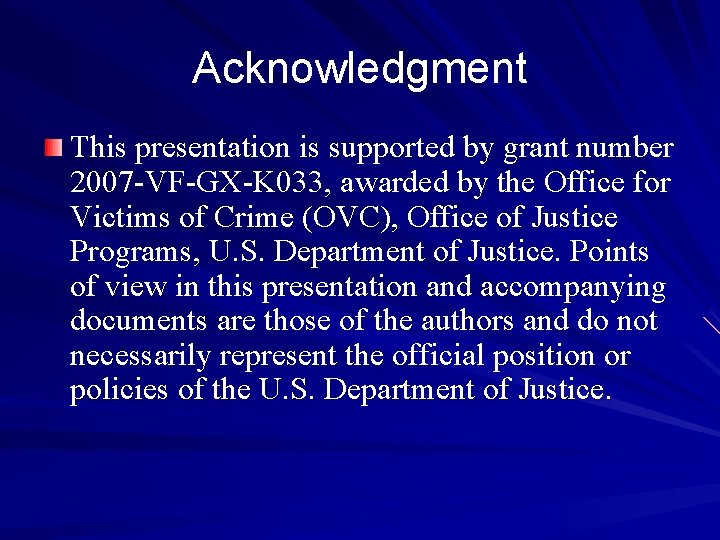 Acknowledgment

• This presentation is supported by grant number 2007-VF-GX-K033, awarded by the Office for Victims of Crime (OVC), Office of Justice Programs, U.S. Department of Justice. Points of view in this presentation and accompanying documents are those of the authors and do not necessarily represent the official position or policies of the U.S. Department of Justice.